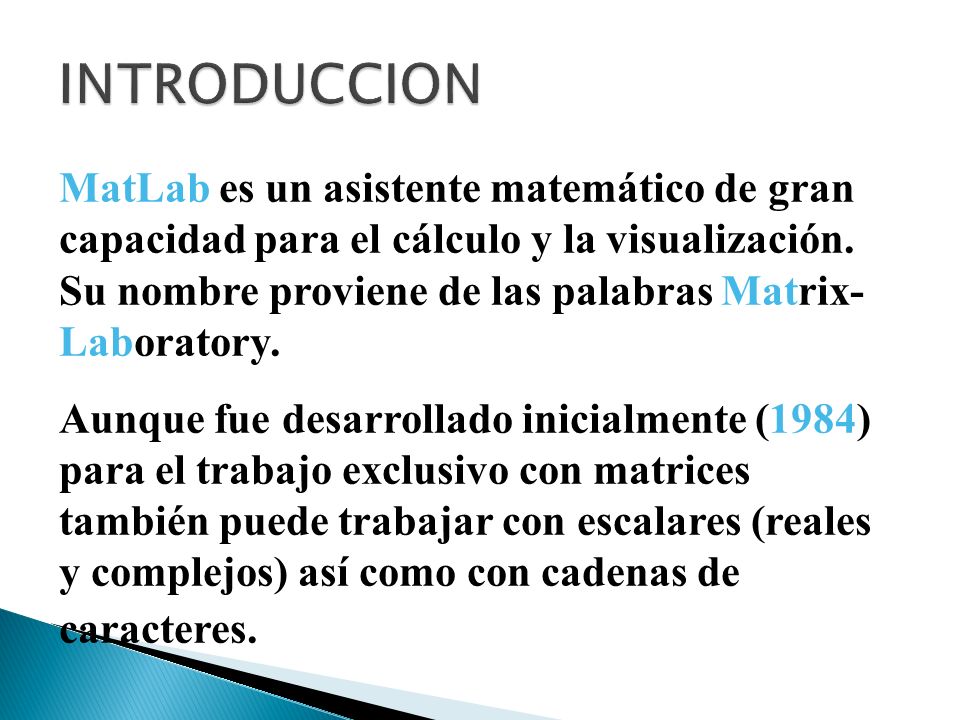 INTRODUCCION

MatLab es un asistente matemático de gran capacidad para el cálculo y la visualización. Su nombre proviene de las palabras Matrix-Laboratory.

Aunque fue desarrollado inicialmente (1984) para el trabajo exclusivo con matrices también puede trabajar con escalares (reales y complejos) así como con cadenas de caracteres.